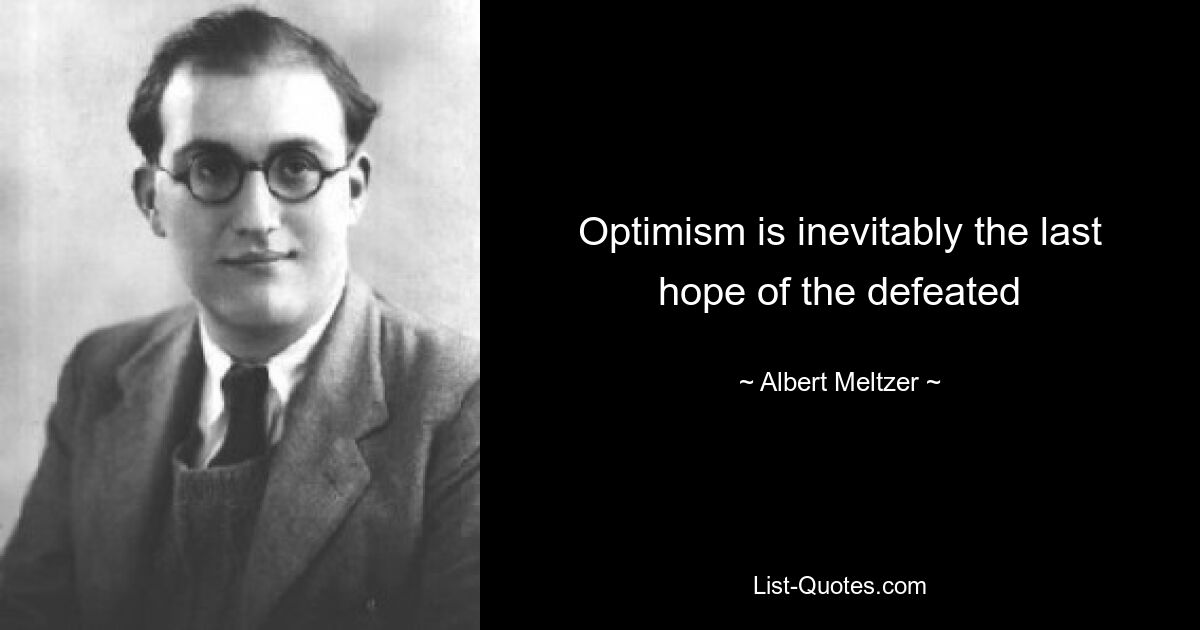 Optimism is inevitably the last hope of the defeated

~ Albert Meltzer ~

List-Quotes.com